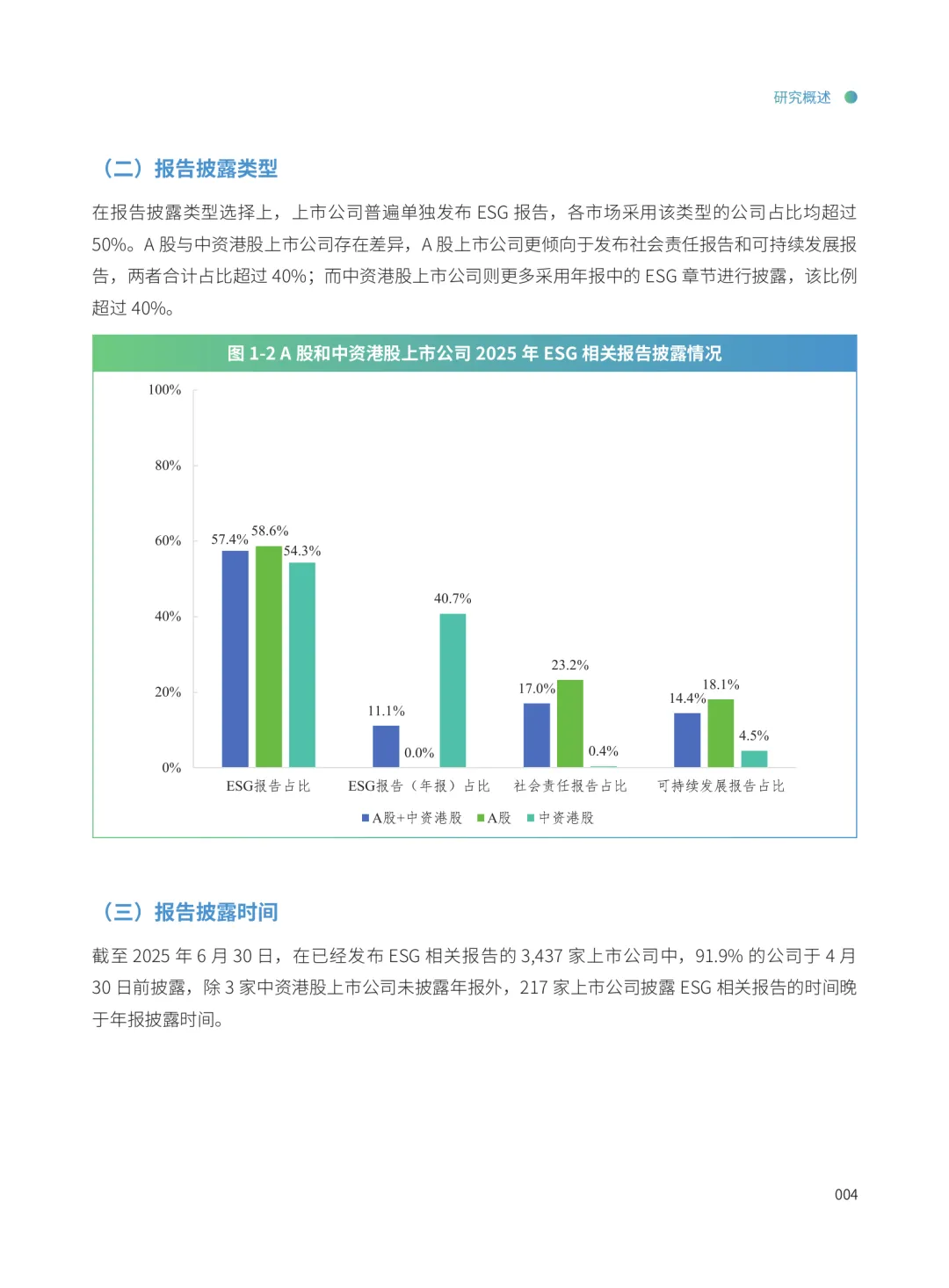 研究概述

（二）报告披露类型

在报告披露类型选择上，上市公司普遍单独发布 ESG 报告，各市场采用该类型的公司占比均超过 50%。A 股与中资港股上市公司存在差异，A 股上市公司更倾向于发布社会责任报告和可持续发展报告，两者合计占比超过 40%；而中资港股上市公司则更多采用年报中的 ESG 章节进行披露，该比例超过 40%。

图 1-2 A 股和中资港股上市公司 2025 年 ESG 相关报告披露情况

100%
80%
60%
40%
20%
0%

57.4% 58.6% 54.3%
11.1% 0.0% 40.7%
17.0% 23.2% 0.4%
14.4% 18.1% 4.5%

ESG报告占比
ESG报告（年报）占比
社会责任报告占比
可持续发展报告占比

A股+中资港股 A股 中资港股

（三）报告披露时间

截至 2025 年 6 月 30 日，在已经发布 ESG 相关报告的 3,437 家上市公司中，91.9% 的公司于 4 月 30 日前披露，除 3 家中资港股上市公司未披露年报外，217 家上市公司披露 ESG 相关报告的时间晚于年报披露时间。

004